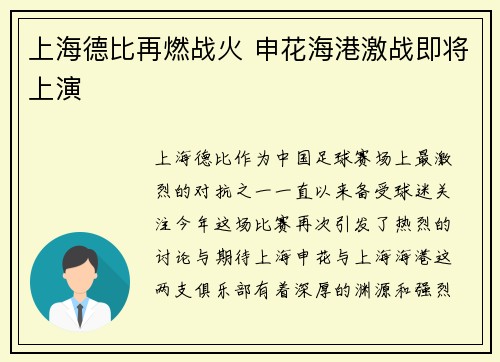 上海德比再燃战火 申花海港激战即将上演

上海德比作为中国足球赛场上最激烈的对抗之一一直以来备受球迷关注今年这场比赛再次引发了热烈的讨论与期待上海申花与上海海港这两支俱乐部有着深厚的渊源和强烈